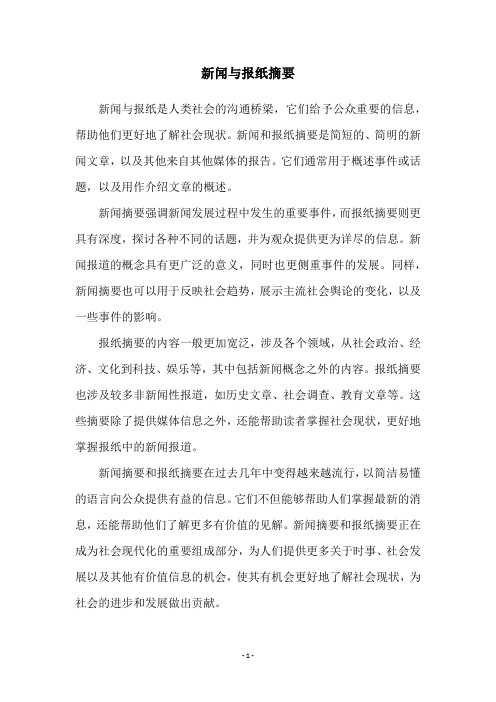 新闻与报纸摘要

新闻与报纸是人类社会的沟通桥梁，它们给予公众重要的信息，帮助他们更好地了解社会现状。新闻和报纸摘要是简短的、简明的新闻文章，以及其他来自其他媒体的报告。它们通常用于概述事件或话题，以及用作介绍文章的概述。

新闻摘要强调新闻发展过程中发生的重要事件，而报纸摘要则更具有深度，探讨各种不同的话题，并为观众提供更为详尽的信息。新闻报道的概念具有更广泛的意义，同时也更侧重事件的发展。同样，新闻摘要也可以用于反映社会趋势，展示主流社会舆论的变化，以及一些事件的影响。

报纸摘要的内容一般更加宽泛，涉及各个领域，从社会政治、经济、文化到科技、娱乐等，其中包括新闻概念之外的内容。报纸摘要也涉及较多非新闻性报道，如历史文章、社会调查、教育文章等。这些摘要除了提供媒体信息之外，还能帮助读者掌握社会现状，更好地掌握报纸中的新闻报道。

新闻摘要和报纸摘要在过去几年中变得越来越流行，以简洁易懂的语言向公众提供有益的信息。它们不但能够帮助人们掌握最新的消息，还能帮助他们了解更多有价值的见解。新闻摘要和报纸摘要正在成为社会现代化的重要组成部分，为人们提供更多关于时事、社会发展以及其他有价值信息的机会，使其有机会更好地了解社会现状，为社会的进步和发展做出贡献。

- 1 -